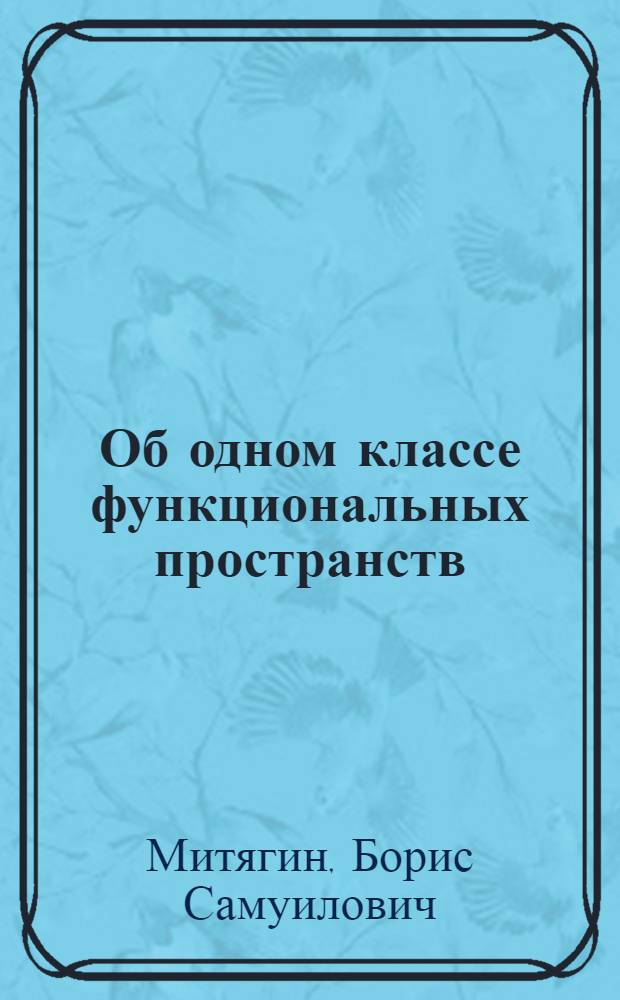 Об одном классе функциональных пространств

Митягин, Борис Самуилович